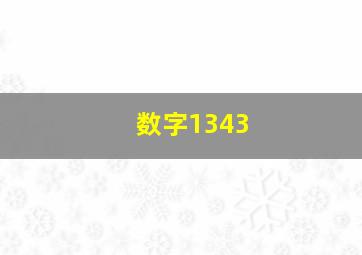 数字1343